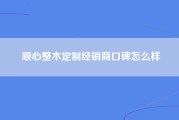 顺心整木定制经销商口碑怎么样